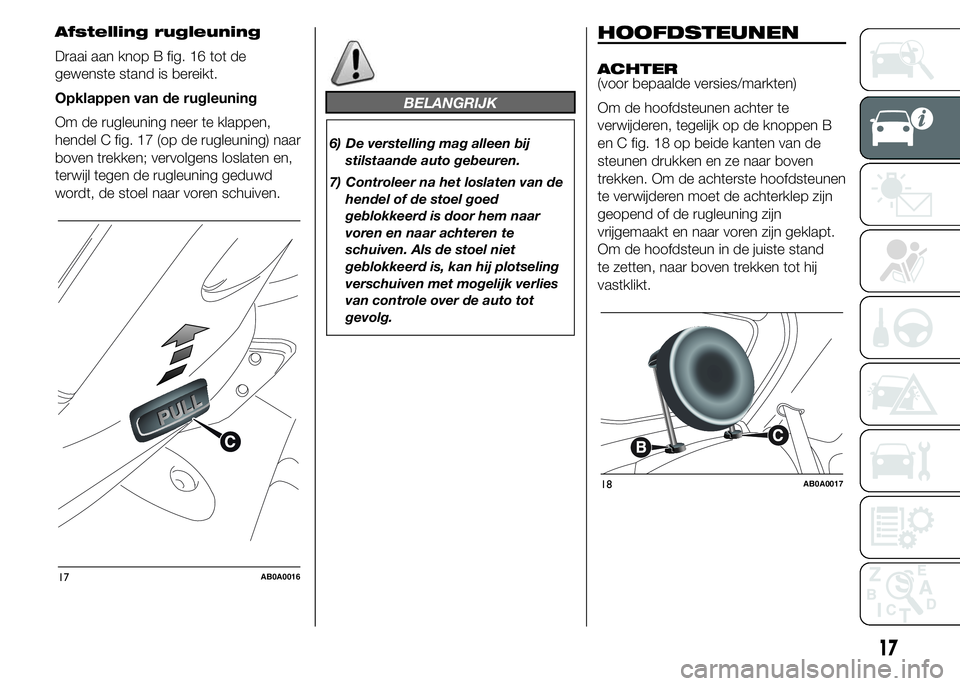 Afstelling rugleuning

Draai aan knop B fig. 16 tot de gewenste stand is bereikt.

Opklappen van de rugleuning

Om de rugleuning neer te klappen, hendel C fig. 17 (op de rugleuning) naar boven trekken; vervolgens loslaten en, terwijl tegen de rugleuning geduwd wordt, de stoel naar voren schuiven.

PULL

C

17 AB0A0016

BELANGRIJK

6) De verstelling mag alleen bij stilstaande auto gebeuren.

7) Controleer na het loslaten van de hendel of de stoel goed geblokkeerd is door hem naar voren en naar achteren te schuiven. Als de stoel niet geblokkeerd is, kan hij plotseling verschuiven met mogelijk verlies van controle over de auto tot gevolg.

HOOFDSTEUNEN

ACHTER
(voor bepaalde versies/markten)

Om de hoofdsteunen achter te verwijderen, tegelijk op de knoppen B en C fig. 18 op beide kanten van de steunen drukken en ze naar boven trekken. Om de achterste hoofdsteunen te verwijderen moet de achterklep zijn geopend of de rugleuning zijn vrijgemaakt en naar voren zijn geklapt. Om de hoofdsteun in de juiste stand te zetten, naar boven trekken tot hij vastklikt.

B C

18 AB0A0017

17

carmanualsonline.info